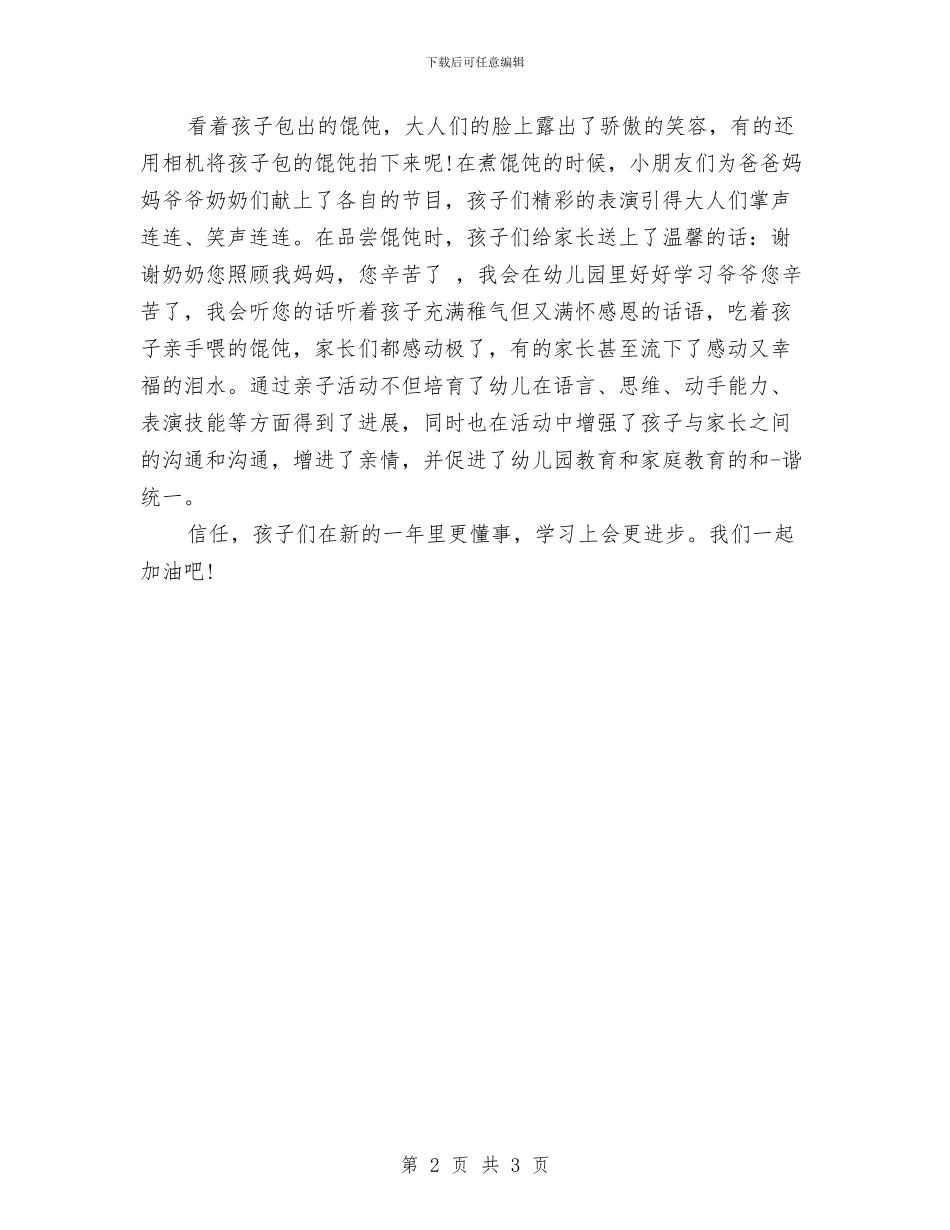 下载后可任意编辑

看着孩子包出的馄饨，大人们的脸上露出了骄傲的笑容，有的还用相机将孩子包的馄饨拍下来呢！在煮馄饨的时候，小朋友们为爸爸妈妈爷爷奶奶们献上了各自的节目，孩子们精彩的表演引得大人们掌声连连、笑声连连。在品尝馄饨时，孩子们给家长送上了温馨的话：谢谢奶奶您照顾我妈妈，您辛苦了 ，我会在幼儿园里好好学习爷爷您辛苦了，我会听您的话听着孩子充满稚气但又满怀感恩的话语，吃着孩子亲手喂的馄饨，家长们都感动极了，有的家长甚至流下了感动又幸福的泪水。通过亲子活动不但培育了幼儿在语言、思维、动手能力、表演技能等方面得到了进展，同时也在活动中增强了孩子与家长之间的沟通和沟通，增进了亲情，并促进了幼儿园教育和家庭教育的和-谐统一。

信任，孩子们在新的一年里更懂事，学习上会更进步。我们一起加油吧！

第 2 页 共 3 页